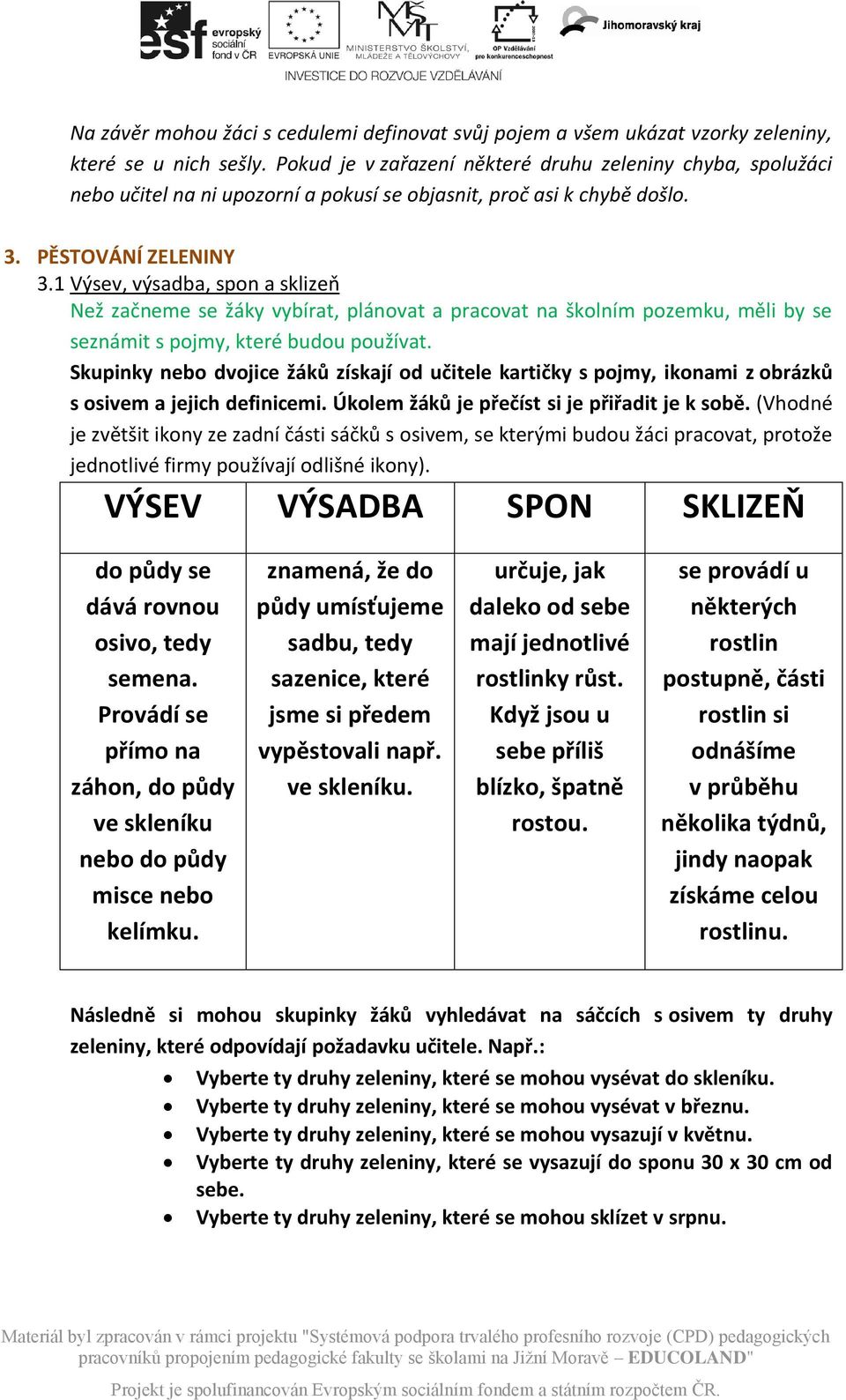 esf evropský sociální fond v ČR EVROPSKÁ UNIE MINISTERSTVO ŠKOLSTVÍ, MLÁDEŽE A TĚLOVÝCHOVY OP Vzdělávání pro konkurenceschopnost Jihomoravský kraj
INVESTICE DO ROZVOJE VZDĚLÁVÁNÍ

Na závěr mohou žáci s cedulemi definovat svůj pojem a všem ukázat vzorky zeleniny, které se u nich sešly. Pokud je v zařazení některé druhu zeleniny chyba, spolužáci nebo učitel na ni upozorní a pokusí se objasnit, proč asi k chybě došlo.

3. PĚSTOVÁNÍ ZELENINY
3.1 Výsev, výsadba, spon a sklizeň
Než začneme se žáky vybírat, plánovat a pracovat na školním pozemku, měli by se seznámit s pojmy, které budou používat.
Skupinky nebo dvojice žáků získají od učitele kartičky s pojmy, ikonami z obrázků s osivem a jejich definicemi. Úkolem žáků je přečíst si je přiřadit je k sobě. (Vhodné je zvětšit ikony ze zadní části sáčků s osivem, se kterými budou žáci pracovat, protože jednotlivé firmy používají odlišné ikony).

| VÝSEV | VÝSADBA | SPON | SKLIZEŇ |
|---|---|---|---|
| do půdy se dává rovnou osivo, tedy semena. Provádí se přímo na záhon, do půdy ve skleníku nebo do půdy misce nebo kelímku. | znamená, že do půdy umísťujeme sadbu, tedy sazenice, které jsme si předem vypěstovali např. ve skleníku. | určuje, jak daleko od sebe mají jednotlivé rostlinky růst. Když jsou u sebe příliš blízko, špatně rostou. | se provádí u některých rostlin postupně, části rostlin si odnášíme v průběhu několika týdnů, jindy naopak získáme celou rostlinu. |

Následně si mohou skupinky žáků vyhledávat na sáčcích s osivem ty druhy zeleniny, které odpovídají požadavku učitele. Např.:
• Vyberte ty druhy zeleniny, které se mohou vysévat do skleníku.
• Vyberte ty druhy zeleniny, které se mohou vysévat v březnu.
• Vyberte ty druhy zeleniny, které se mohou vysazují v květnu.
• Vyberte ty druhy zeleniny, které se vysazují do sponu 30 x 30 cm od sebe.
• Vyberte ty druhy zeleniny, které se mohou sklízet v srpnu.

Materiál byl zpracován v rámci projektu "Systémová podpora trvalého profesního rozvoje (CPD) pedagogických pracovníků propojením pedagogické fakulty se školami na Jižní Moravě – EDUCOLAND"

Projekt je spolufinancován Evropským sociálním fondem a státním rozpočtem ČR.